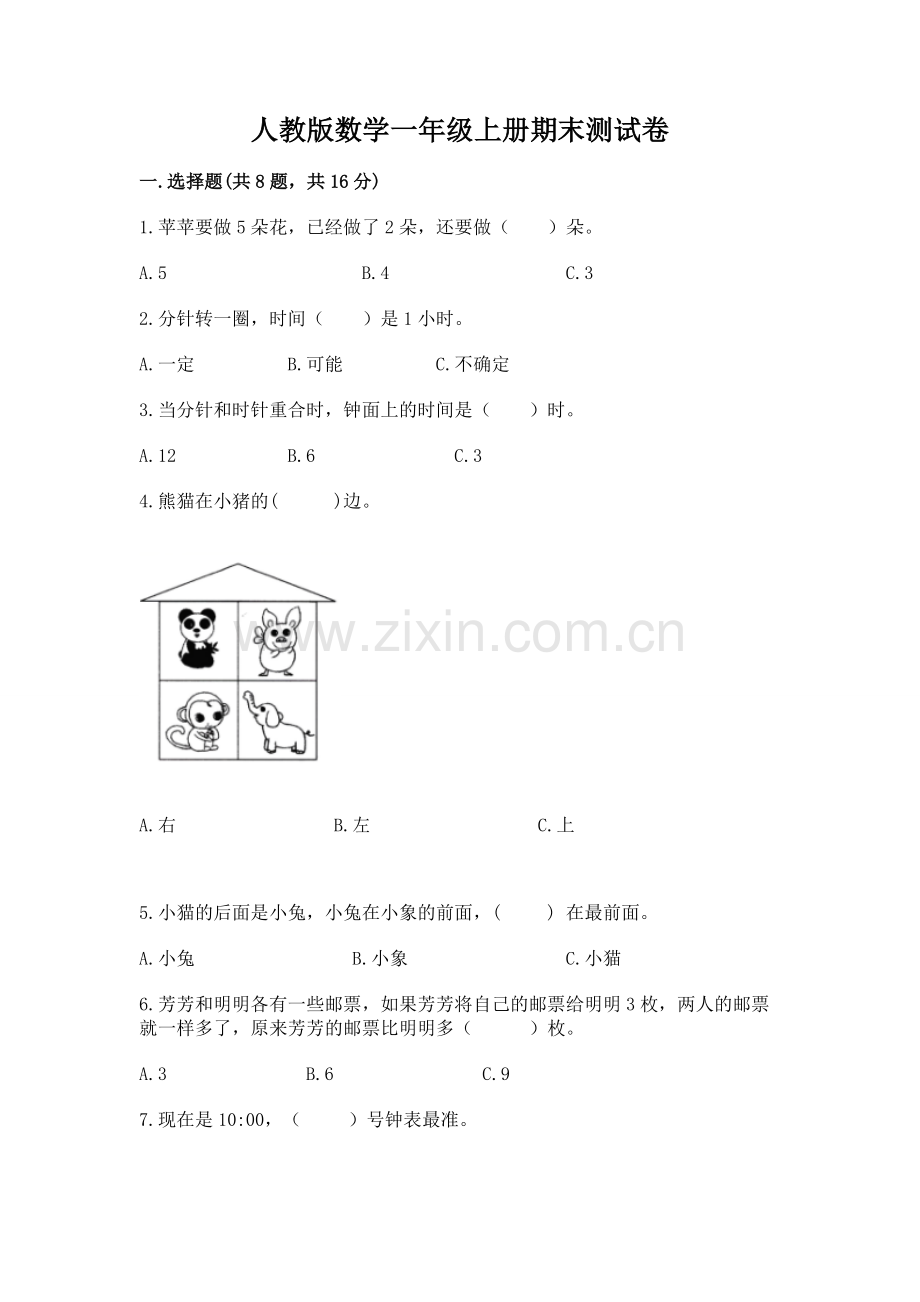 人教版数学一年级上册期末测试卷

一.选择题(共8题，共16分)

1.苹苹要做5朵花，已经做了2朵，还要做（　　）朵。

A.5　　B.4　　C.3

2.分针转一圈，时间（　　）是1小时。

A.一定　　B.可能　　C.不确定

3.当分针和时针重合时，钟面上的时间是（　　）时。

A.12　　B.6　　C.3

4.熊猫在小猪的(　　)边。

www.zixin.com.cn

A.右　　B.左　　C.上

5.小猫的后面是小兔，小兔在小象的前面，(　　) 在最前面。

A.小兔　　B.小象　　C.小猫

6.芳芳和明明各有一些邮票，如果芳芳将自己的邮票给明明3枚，两人的邮票就一样多了，原来芳芳的邮票比明明多（　　）枚。

A.3　　B.6　　C.9

7.现在是10:00，（　　）号钟表最准。